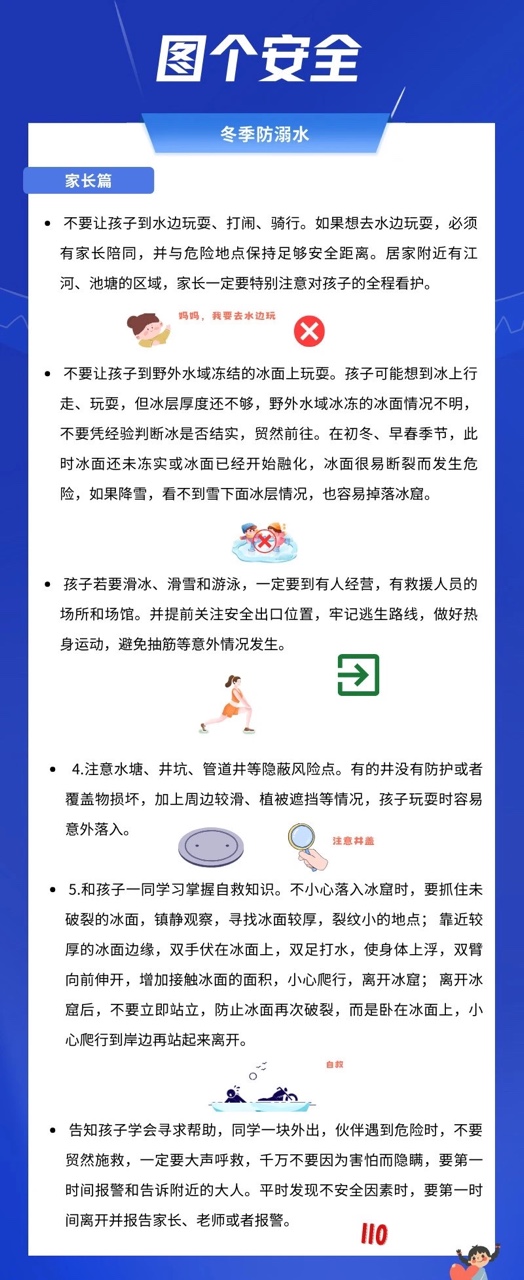 图个安全

冬季防溺水

家长篇

• 不要让孩子到水边玩耍、打闹、骑行。如果想去水边玩耍，必须有家长陪同，并与危险地点保持足够安全距离。居家附近有江河、池塘的区域，家长一定要特别注意对孩子的全程看护。

妈妈，我要去水边玩

• 不要让孩子到野外水域冻结的冰面上玩耍。孩子可能想到冰上行走、玩耍，但冰层厚度还不够，野外水域冰冻的冰面情况不明，不要凭经验判断冰是否结实，贸然前往。在初冬、早春季节，此时冰面还未冻实或冰面已经开始融化，冰面很易断裂而发生危险，如果降雪，看不到雪下面冰层情况，也容易掉落冰窟。

• 孩子若要滑冰、滑雪和游泳，一定要到有人经营，有救援人员的场所和场馆。并提前关注安全出口位置，牢记逃生路线，做好热身运动，避免抽筋等意外情况发生。

• 4.注意水塘、井坑、管道井等隐蔽风险点。有的井没有防护或者覆盖物损坏，加上周边较滑、植被遮挡等情况，孩子玩耍时容易意外落入。

注意井盖

• 5.和孩子一同学习掌握自救知识。不小心落入冰窟时，要抓住未破裂的冰面，镇静观察，寻找冰面较厚，裂纹小的地点；靠近较厚的冰面边缘，双手伏在冰面上，双足打水，使身体上浮，双臂向前伸开，增加接触冰面的面积，小心爬行，离开冰窟；离开冰窟后，不要立即站立，防止冰面再次破裂，而是卧在冰面上，小心爬行到岸边再站起来离开。

自救

• 告知孩子学会寻求帮助，同学一块外出，伙伴遇到危险时，不要贸然施救，一定要大声呼救，千万不要因为害怕而隐瞒，要第一时间报警和告诉附近的大人。平时发现不安全因素时，要第一时间离开并报告家长、老师或者报警。

110